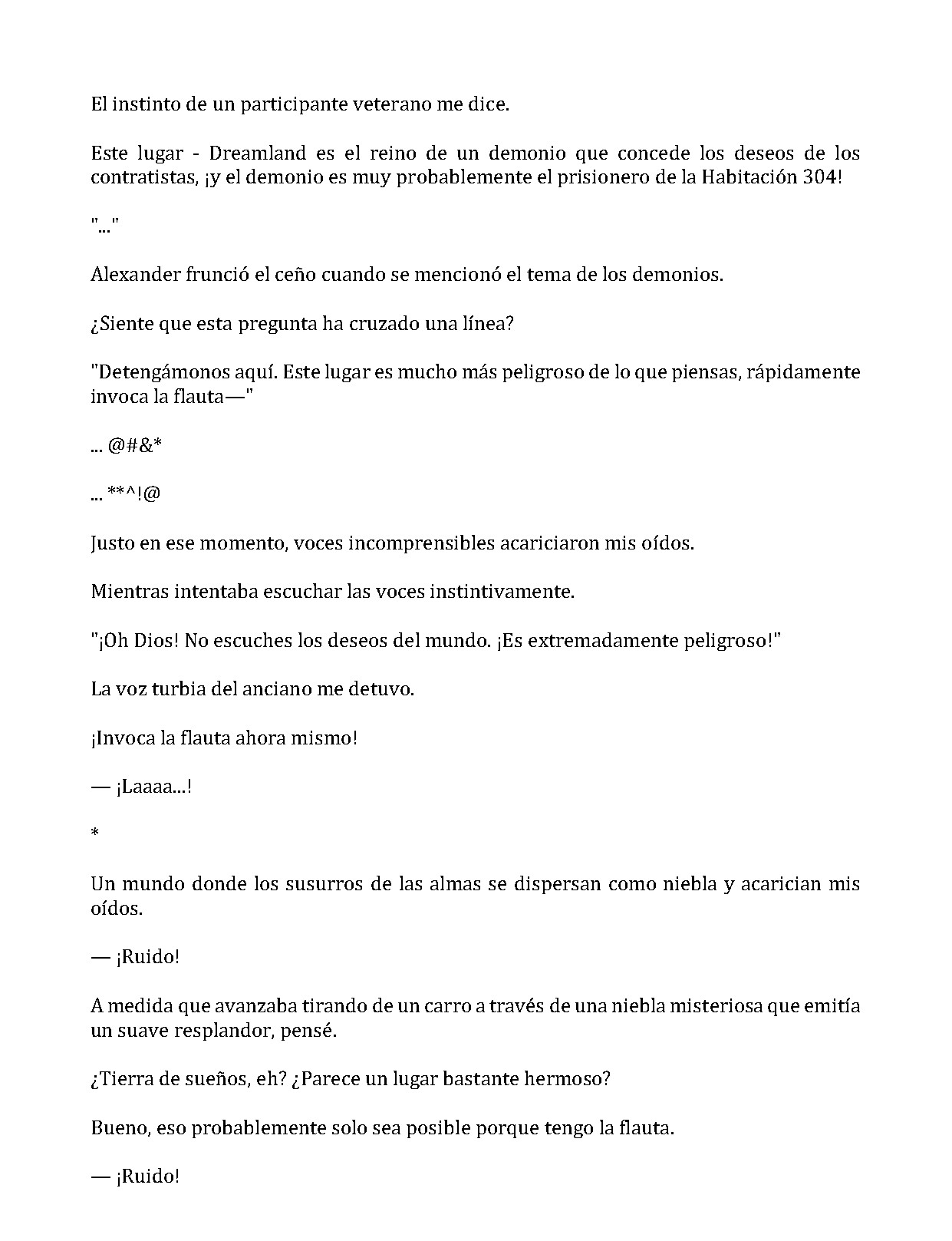 El instinto de un participante veterano me dice.

Este lugar - Dreamland es el reino de un demonio que concede los deseos de los contratistas, ¡y el demonio es muy probablemente el prisionero de la Habitación 304!

"..."

Alexander frunció el ceño cuando se mencionó el tema de los demonios.

¿Siente que esta pregunta ha cruzado una línea?

"Detengámonos aquí. Este lugar es mucho más peligroso de lo que piensas, rápidamente invoca la flauta—"

... @#&*

... **^!@

Justo en ese momento, voces incomprensibles acariciaron mis oídos.

Mientras intentaba escuchar las voces instintivamente.

"¡Oh Dios! No escuches los deseos del mundo. ¡Es extremadamente peligroso!"

La voz turbia del anciano me detuvo.

¡Invoca la flauta ahora mismo!

— ¡Laaaa...!

*

Un mundo donde los susurros de las almas se dispersan como niebla y acarician mis oídos.

— ¡Ruido!

A medida que avanzaba tirando de un carro a través de una niebla misteriosa que emitía un suave resplandor, pensé.

¿Tierra de sueños, eh? ¿Parece un lugar bastante hermoso?

Bueno, eso probablemente solo sea posible porque tengo la flauta.

— ¡Ruido!